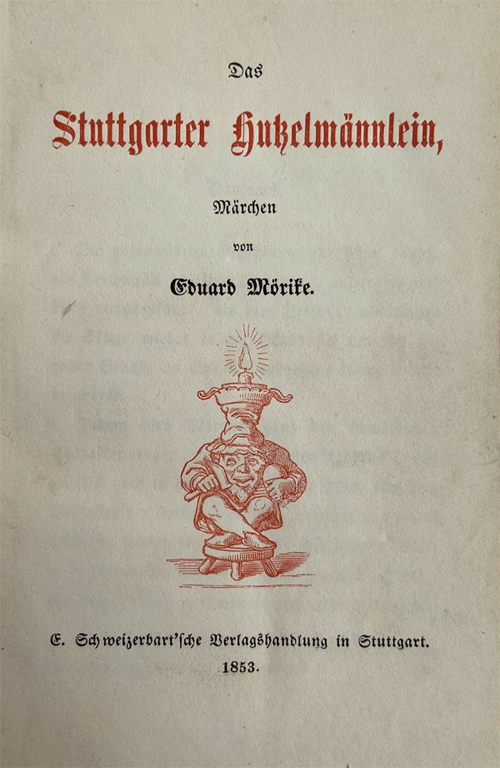 Das

Stuttgarter Hutzelmännlein,

Märchen

von

Eduard Mörike.

E. Schweizerbart'sche Verlagshandlung in Stuttgart.

1853.